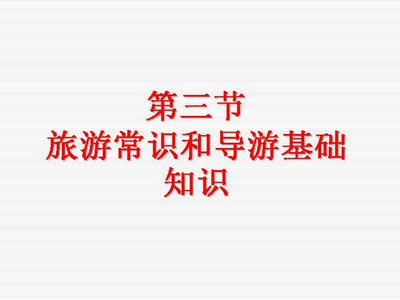 第三节
旅游常识和导游基础知识